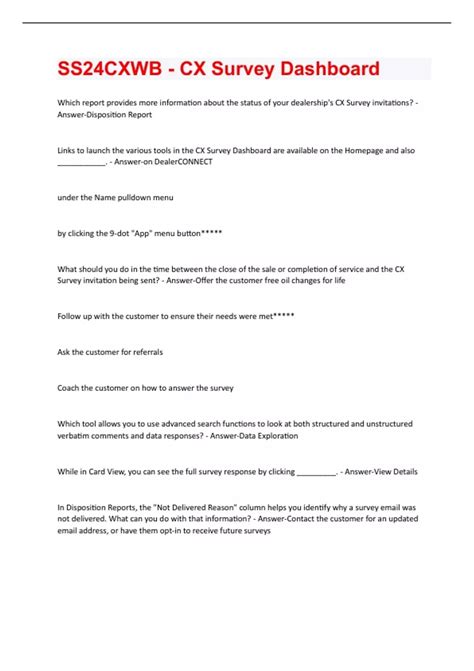 SS24CXWB - CX Survey Dashboard

Which report provides more information about the status of your dealership's CX Survey invitations? - Answer-Disposition Report

Links to launch the various tools in the CX Survey Dashboard are available on the Homepage and also ___________. - Answer-on DealerCONNECT

under the Name pulldown menu

by clicking the 9-dot "App" menu button*****

What should you do in the time between the close of the sale or completion of service and the CX Survey invitation being sent? - Answer-Offer the customer free oil changes for life

Follow up with the customer to ensure their needs were met*****

Ask the customer for referrals

Coach the customer on how to answer the survey

Which tool allows you to use advanced search functions to look at both structured and unstructured verbatim comments and data responses? - Answer-Data Exploration

While in Card View, you can see the full survey response by clicking _________. - Answer-View Details

In Disposition Reports, the "Not Delivered Reason" column helps you identify why a survey email was not delivered. What can you do with that information? - Answer-Contact the customer for an updated email address, or have them opt-in to receive future surveys